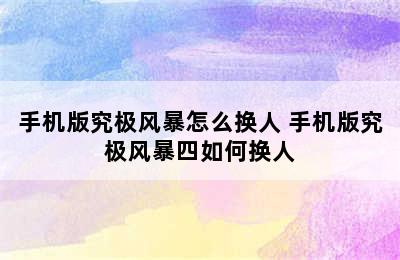 手机版究极风暴怎么换人 手机版究极风暴四如何换人